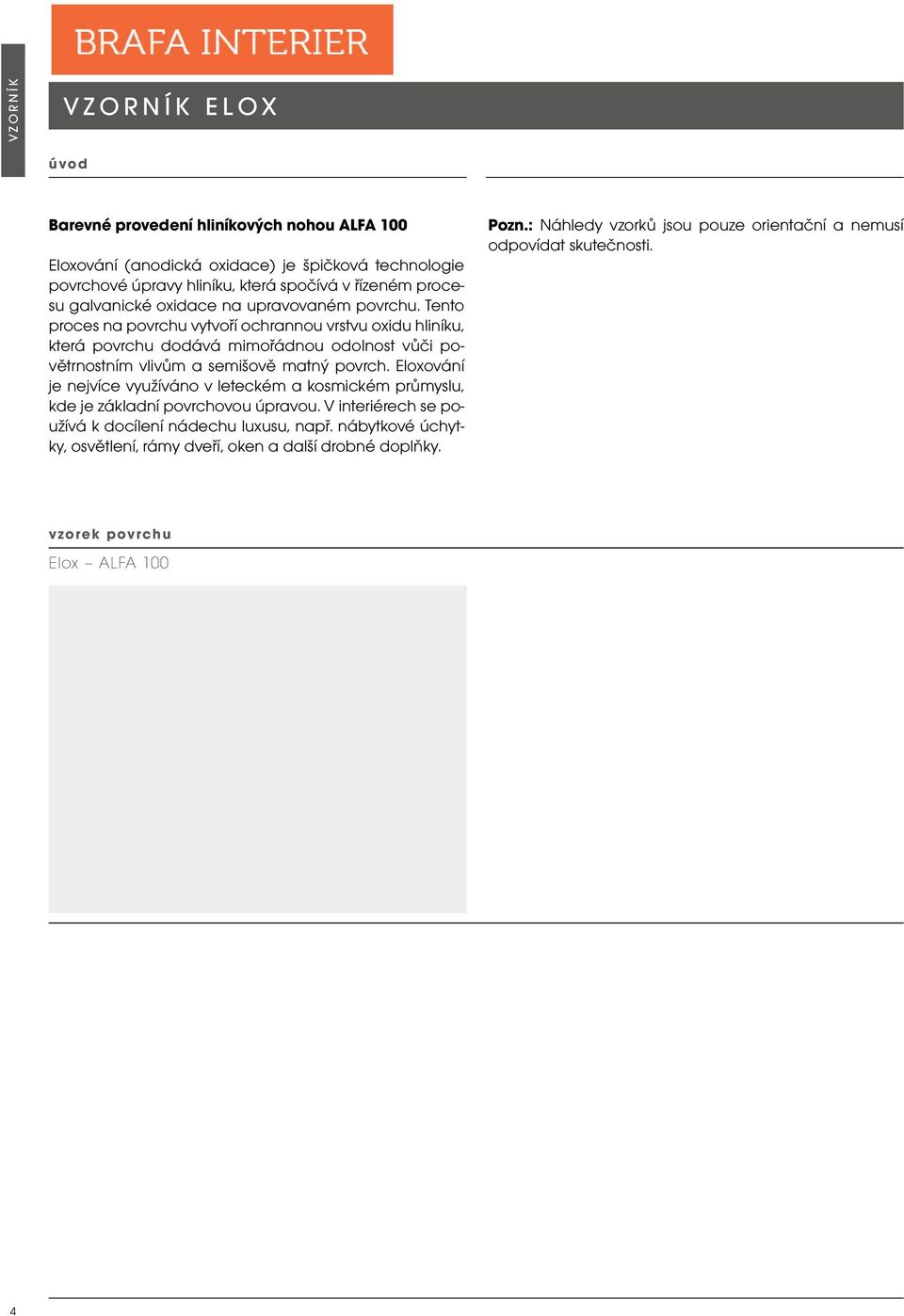 VZORNÍK

BRAFA INTERIER

VZORNÍK ELOX

úvod

Barevné provedení hliníkových nohou ALFA 100

Eloxování (anodická oxidace) je špičková technologie povrchové úpravy hliníku, která spočívá v řízeném procesu galvanické oxidace na upravovaném povrchu. Tento proces na povrchu vytvoří ochrannou vrstvu oxidu hliníku, která povrchu dodává mimořádnou odolnost vůči povětrnostním vlivům a semišově matný povrch. Eloxování je nejvíce využíváno v leteckém a kosmickém průmyslu, kde je základní povrchovou úpravou. V interiérech se používá k docílení nádechu luxusu, např. nábytkové úchytky, osvětlení, rámy dveří, oken a další drobné doplňky.

Pozn.: Náhledy vzorků jsou pouze orientační a nemusí odpovídat skutečnosti.

vzorek povrchu

Elox – ALFA 100

4